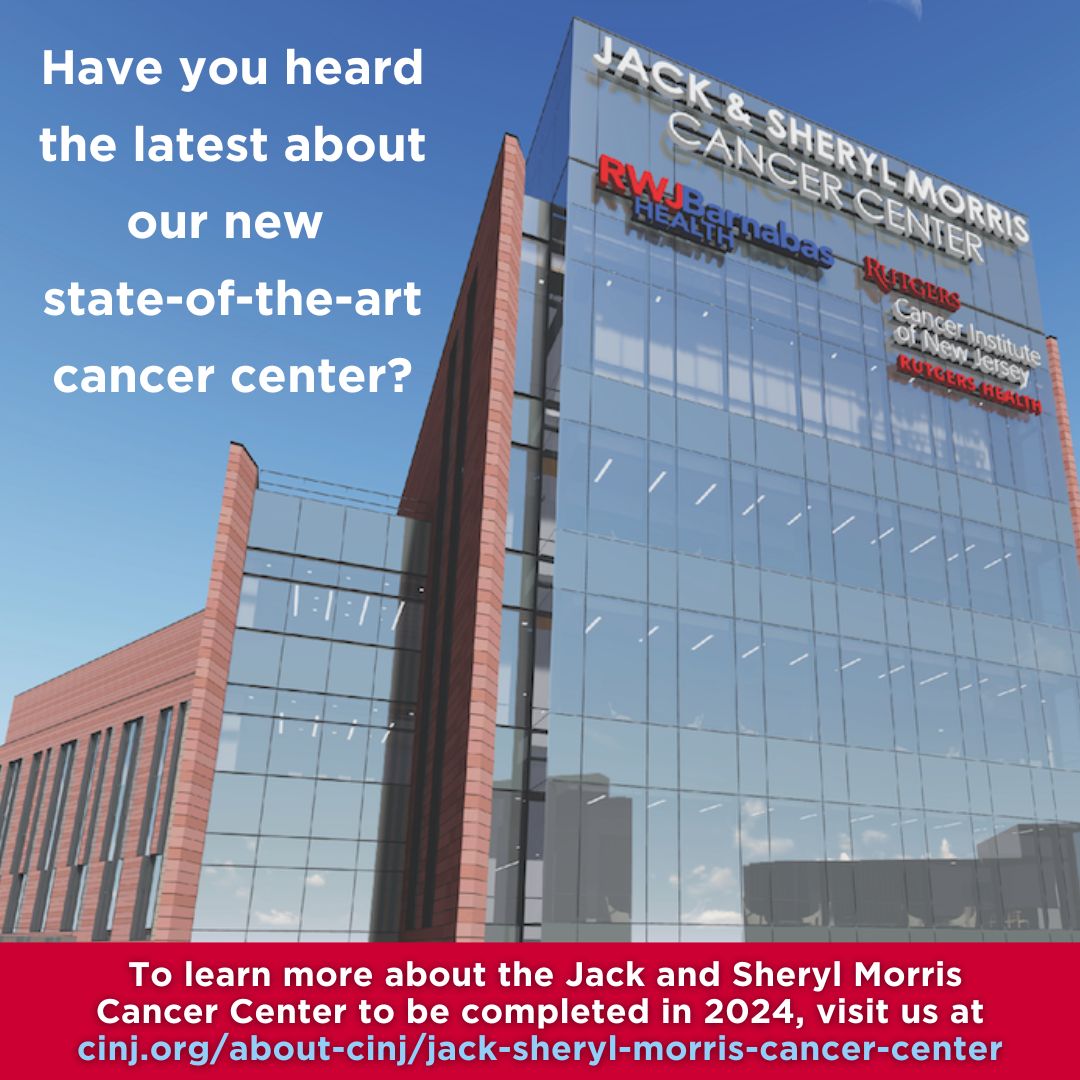 Have you heard the latest about our new state-of-the-art cancer center?

JACK & SHERYL MORRIS CANCER CENTER

RWJBarnabas HEALTH

RUTGERS Cancer Institute of New Jersey RUTGERS HEALTH

To learn more about the Jack and Sheryl Morris Cancer Center to be completed in 2024, visit us at cinj.org/about-cinj/jack-sheryl-morris-cancer-center